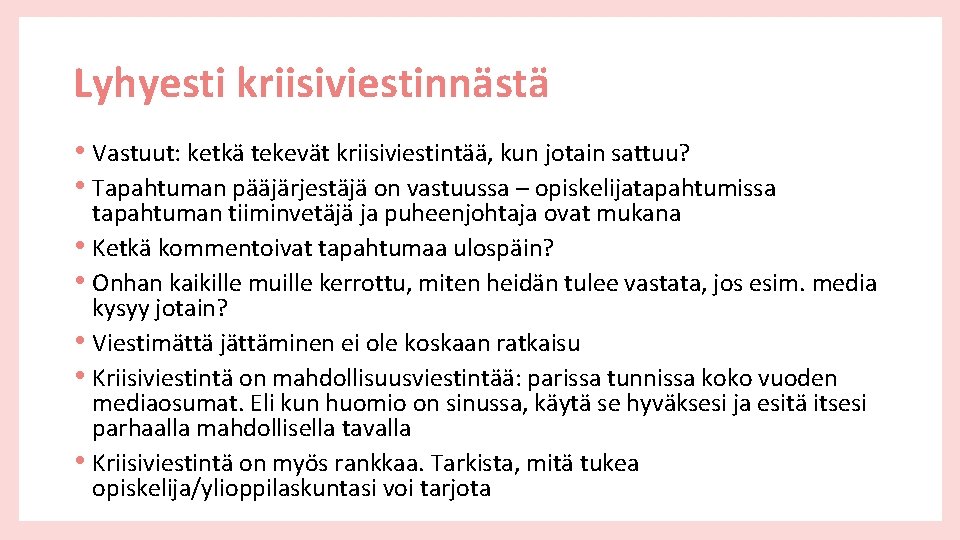 Lyhyesti kriisiviestinnästä

• Vastuut: ketkä tekevät kriisiviestintää, kun jotain sattuu?
• Tapahtuman pääjärjestäjä on vastuussa – opiskelijatapahtumissa tapahtuman tiiminvetäjä ja puheenjohtaja ovat mukana
• Ketkä kommentoivat tapahtumaa ulospäin?
• Onhan kaikille muille kerrottu, miten heidän tulee vastata, jos esim. media kysyy jotain?
• Viestimättä jättäminen ei ole koskaan ratkaisu
• Kriisiviestintä on mahdollisuusviestintää: parissa tunnissa koko vuoden mediaosumat. Eli kun huomio on sinussa, käytä se hyväksesi ja esitä itsesi parhaalla mahdollisella tavalla
• Kriisiviestintä on myös rankkaa. Tarkista, mitä tukea opiskelija/ylioppilaskuntasi voi tarjota